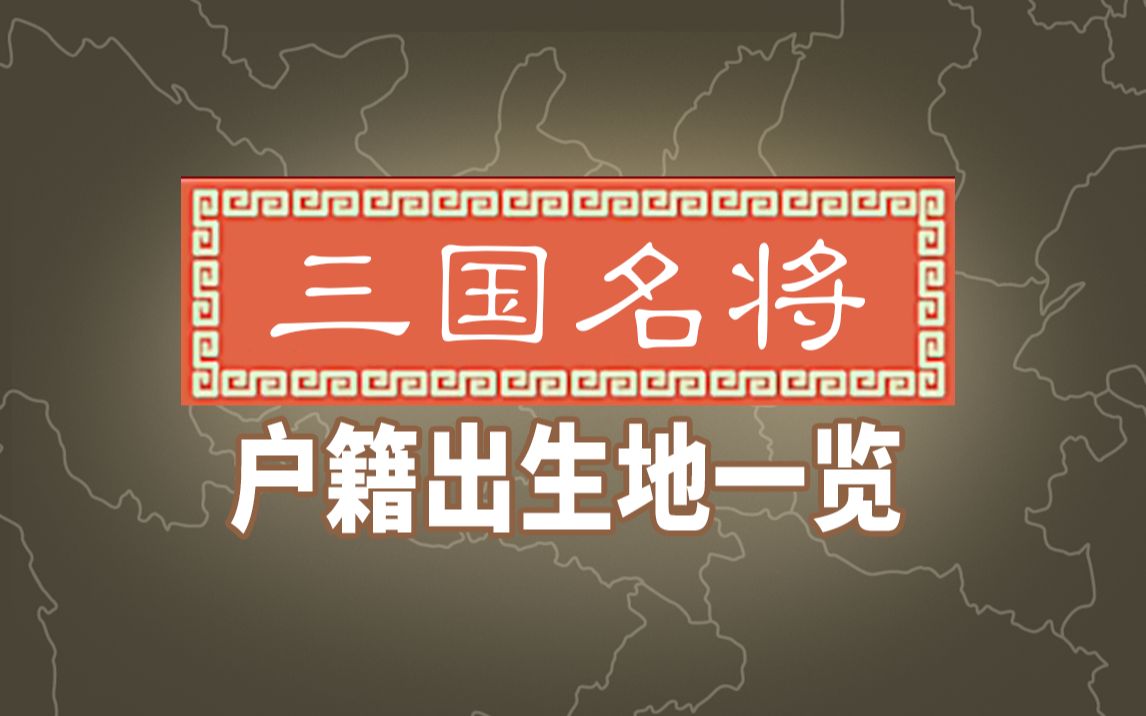 三国名将

户籍出生地一览